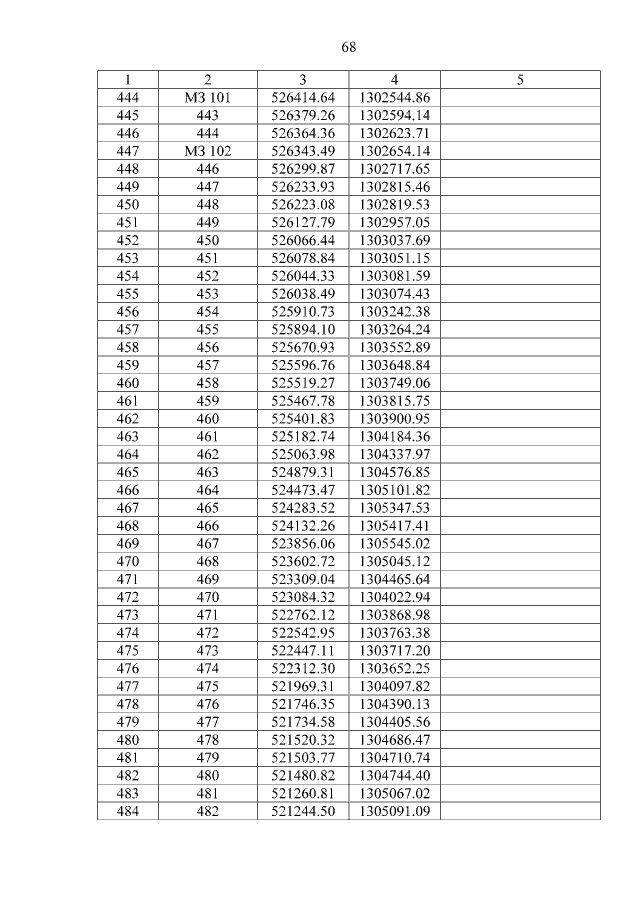 68

| 1 | 2 | 3 | 4 | 5 |
|---|---|---|---|---|
| 444 | МЗ 101 | 526414.64 | 1302544.86 | |
| 445 | 443 | 526379.26 | 1302594.14 | |
| 446 | 444 | 526364.36 | 1302623.71 | |
| 447 | МЗ 102 | 526343.49 | 1302654.14 | |
| 448 | 446 | 526299.87 | 1302717.65 | |
| 449 | 447 | 526233.93 | 1302815.46 | |
| 450 | 448 | 526223.08 | 1302819.53 | |
| 451 | 449 | 526127.79 | 1302957.05 | |
| 452 | 450 | 526066.44 | 1303037.69 | |
| 453 | 451 | 526078.84 | 1303051.15 | |
| 454 | 452 | 526044.33 | 1303081.59 | |
| 455 | 453 | 526038.49 | 1303074.43 | |
| 456 | 454 | 525910.73 | 1303242.38 | |
| 457 | 455 | 525894.10 | 1303264.24 | |
| 458 | 456 | 525670.93 | 1303552.89 | |
| 459 | 457 | 525596.76 | 1303648.84 | |
| 460 | 458 | 525519.27 | 1303749.06 | |
| 461 | 459 | 525467.78 | 1303815.75 | |
| 462 | 460 | 525401.83 | 1303900.95 | |
| 463 | 461 | 525182.74 | 1304184.36 | |
| 464 | 462 | 525063.98 | 1304337.97 | |
| 465 | 463 | 524879.31 | 1304576.85 | |
| 466 | 464 | 524473.47 | 1305101.82 | |
| 467 | 465 | 524283.52 | 1305347.53 | |
| 468 | 466 | 524132.26 | 1305417.41 | |
| 469 | 467 | 523856.06 | 1305545.02 | |
| 470 | 468 | 523602.72 | 1305045.12 | |
| 471 | 469 | 523309.04 | 1304465.64 | |
| 472 | 470 | 523084.32 | 1304022.94 | |
| 473 | 471 | 522762.12 | 1303868.98 | |
| 474 | 472 | 522542.95 | 1303763.38 | |
| 475 | 473 | 522447.11 | 1303717.20 | |
| 476 | 474 | 522312.30 | 1303652.25 | |
| 477 | 475 | 521969.31 | 1304097.82 | |
| 478 | 476 | 521746.35 | 1304390.13 | |
| 479 | 477 | 521734.58 | 1304405.56 | |
| 480 | 478 | 521520.32 | 1304686.47 | |
| 481 | 479 | 521503.77 | 1304710.74 | |
| 482 | 480 | 521480.82 | 1304744.40 | |
| 483 | 481 | 521260.81 | 1305067.02 | |
| 484 | 482 | 521244.50 | 1305091.09 | |